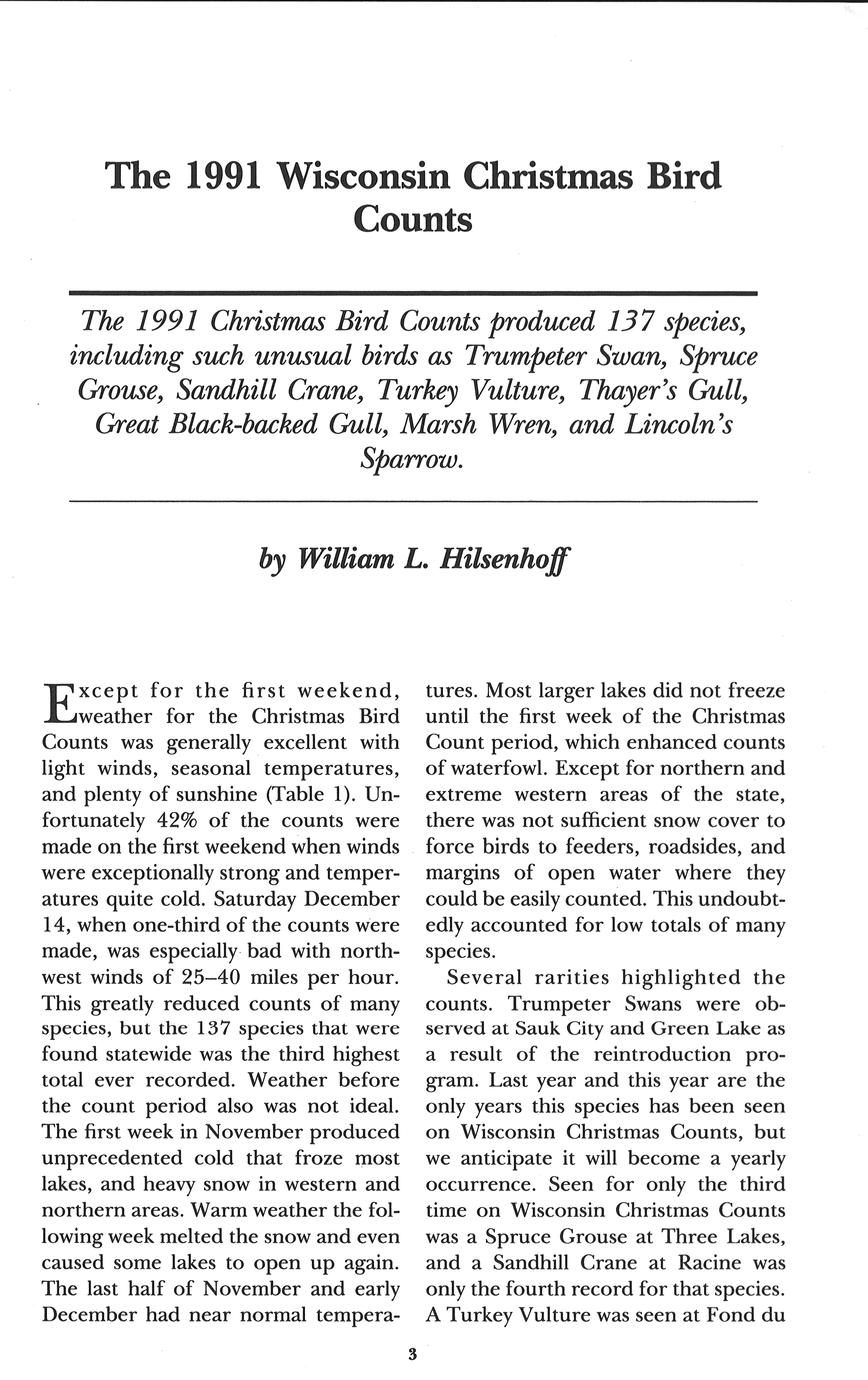 The 1991 Wisconsin Christmas Bird Counts

The 1991 Christmas Bird Counts produced 137 species, including such unusual birds as Trumpeter Swan, Spruce Grouse, Sandhill Crane, Turkey Vulture, Thayer's Gull, Great Black-backed Gull, Marsh Wren, and Lincoln's Sparrow.

by William L. Hilsenhoff

Except for the first weekend, weather for the Christmas Bird Counts was generally excellent with light winds, seasonal temperatures, and plenty of sunshine (Table 1). Unfortunately 42% of the counts were made on the first weekend when winds were exceptionally strong and temperatures quite cold. Saturday December 14, when one-third of the counts were made, was especially bad with northwest winds of 25–40 miles per hour. This greatly reduced counts of many species, but the 137 species that were found statewide was the third highest total ever recorded. Weather before the count period also was not ideal. The first week in November produced unprecedented cold that froze most lakes, and heavy snow in western and northern areas. Warm weather the following week melted the snow and even caused some lakes to open up again. The last half of November and early December had near normal temperatures. Most larger lakes did not freeze until the first week of the Christmas Count period, which enhanced counts of waterfowl. Except for northern and extreme western areas of the state, there was not sufficient snow cover to force birds to feeders, roadsides, and margins of open water where they could be easily counted. This undoubtedly accounted for low totals of many species.

Several rarities highlighted the counts. Trumpeter Swans were observed at Sauk City and Green Lake as a result of the reintroduction program. Last year and this year are the only years this species has been seen on Wisconsin Christmas Counts, but we anticipate it will become a yearly occurrence. Seen for only the third time on Wisconsin Christmas Counts was a Spruce Grouse at Three Lakes, and a Sandhill Crane at Racine was only the fourth record for that species. A Turkey Vulture was seen at Fond du

3